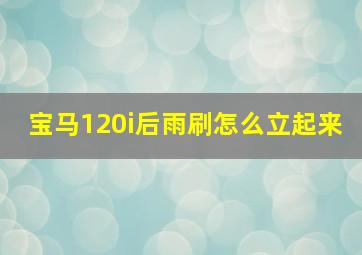 宝马120i后雨刷怎么立起来